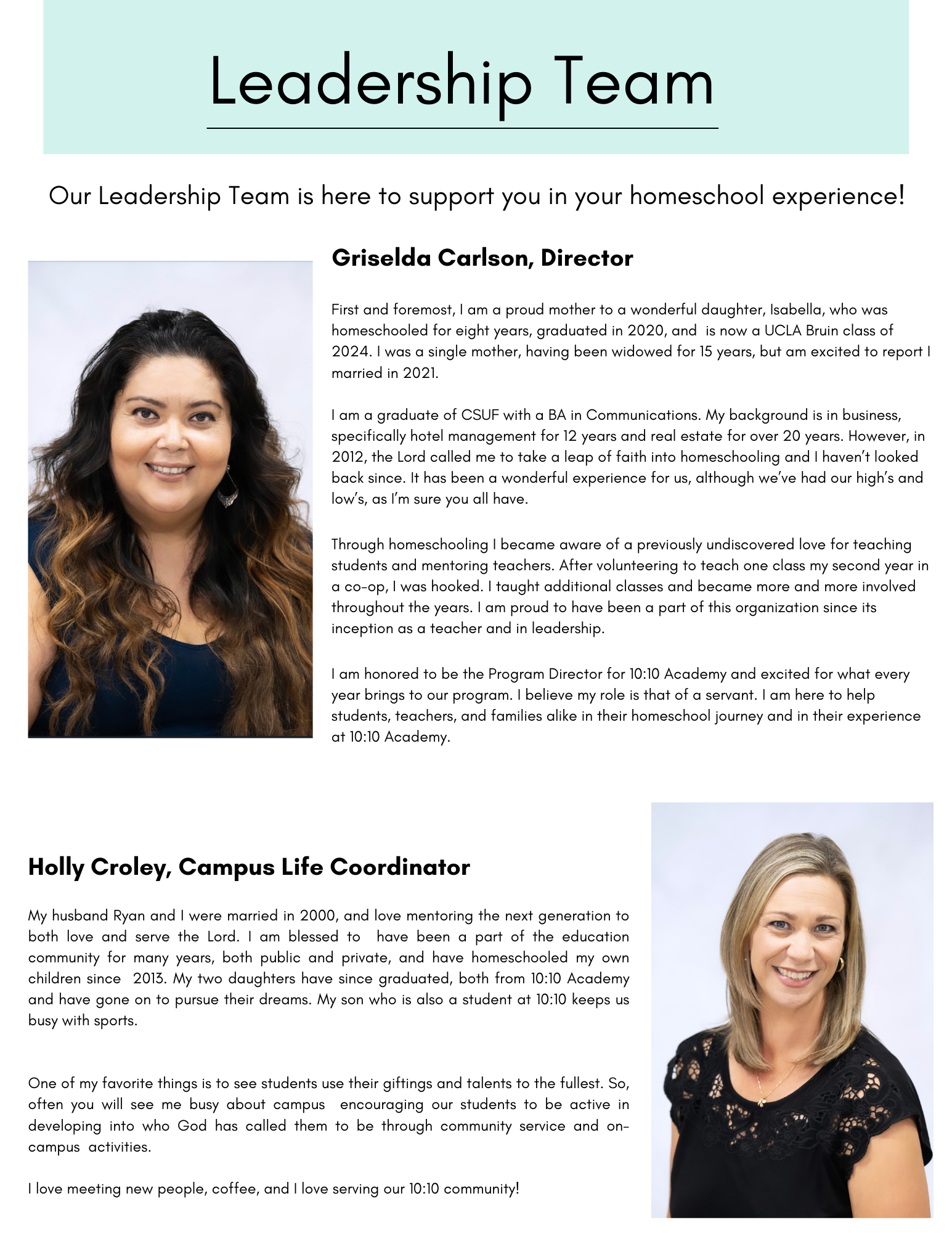 Leadership Team

Our Leadership Team is here to support you in your homeschool experience!

Griselda Carlson, Director

First and foremost, I am a proud mother to a wonderful daughter, Isabella, who was homeschooled for eight years, graduated in 2020, and is now a UCLA Bruin class of 2024. I was a single mother, having been widowed for 15 years, but am excited to report I married in 2021.

I am a graduate of CSUF with a BA in Communications. My background is in business, specifically hotel management for 12 years and real estate for over 20 years. However, in 2012, the Lord called me to take a leap of faith into homeschooling and I haven't looked back since. It has been a wonderful experience for us, although we've had our high's and low's, as I'm sure you all have.

Through homeschooling I became aware of a previously undiscovered love for teaching students and mentoring teachers. After volunteering to teach one class my second year in a co-op, I was hooked. I taught additional classes and became more and more involved throughout the years. I am proud to have been a part of this organization since its inception as a teacher and in leadership.

I am honored to be the Program Director for 10:10 Academy and excited for what every year brings to our program. I believe my role is that of a servant. I am here to help students, teachers, and families alike in their homeschool journey and in their experience at 10:10 Academy.

Holly Croley, Campus Life Coordinator

My husband Ryan and I were married in 2000, and love mentoring the next generation to both love and serve the Lord. I am blessed to have been a part of the education community for many years, both public and private, and have homeschooled my own children since 2013. My two daughters have since graduated, both from 10:10 Academy and have gone on to pursue their dreams. My son who is also a student at 10:10 keeps us busy with sports.

One of my favorite things is to see students use their giftings and talents to the fullest. So, often you will see me busy about campus encouraging our students to be active in developing into who God has called them to be through community service and on-campus activities.

I love meeting new people, coffee, and I love serving our 10:10 community!